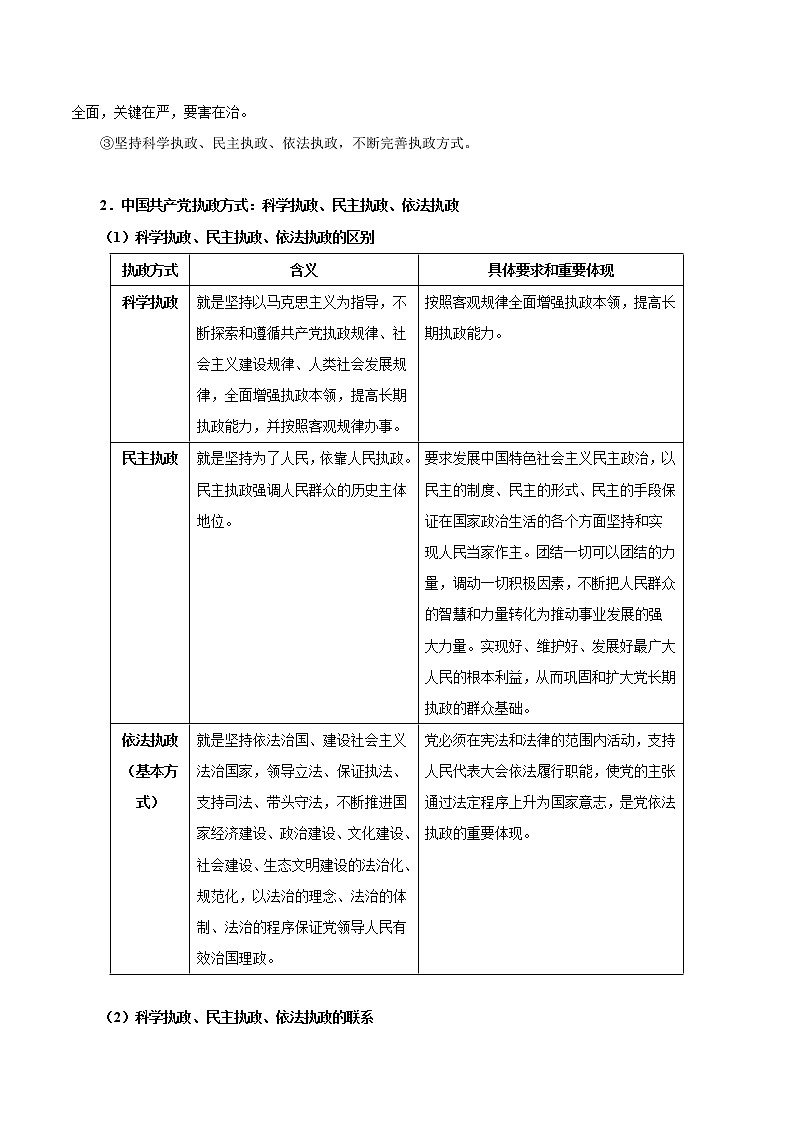 全面，关键在严，要害在治。

③坚持科学执政、民主执政、依法执政，不断完善执政方式。

2．中国共产党执政方式：科学执政、民主执政、依法执政

（1）科学执政、民主执政、依法执政的区别

| 执政方式 | 含义 | 具体要求和重要体现 |
|---|---|---|
| 科学执政 | 就是坚持以马克思主义为指导，不断探索和遵循共产党执政规律、社会主义建设规律、人类社会发展规律，全面增强执政本领，提高长期执政能力，并按照客观规律办事。 | 按照客观规律全面增强执政本领，提高长期执政能力。 |
| 民主执政 | 就是坚持为了人民，依靠人民执政。民主执政强调人民群众的历史主体地位。 | 要求发展中国特色社会主义民主政治，以民主的制度、民主的形式、民主的手段保证在国家政治生活的各个方面坚持和实现人民当家作主。团结一切可以团结的力量，调动一切积极因素，不断把人民群众的智慧和力量转化为推动事业发展的强大力量。实现好、维护好、发展好最广大人民的根本利益，从而巩固和扩大党长期执政的群众基础。 |
| 依法执政（基本方式） | 就是坚持依法治国、建设社会主义法治国家，领导立法、保证执法、支持司法、带头守法，不断推进国家经济建设、政治建设、文化建设、社会建设、生态文明建设的法治化、规范化，以法治的理念、法治的体制、法治的程序保证党领导人民有效治国理政。 | 党必须在宪法和法律的范围内活动，支持人民代表大会依法履行职能，使党的主张通过法定程序上升为国家意志，是党依法执政的重要体现。 |

（2）科学执政、民主执政、依法执政的联系